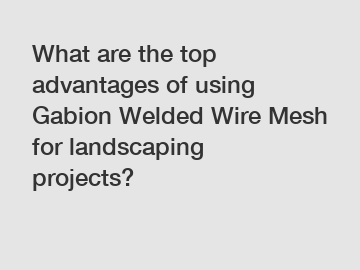 What are the top advantages of using Gabion Welded Wire Mesh for landscaping projects?